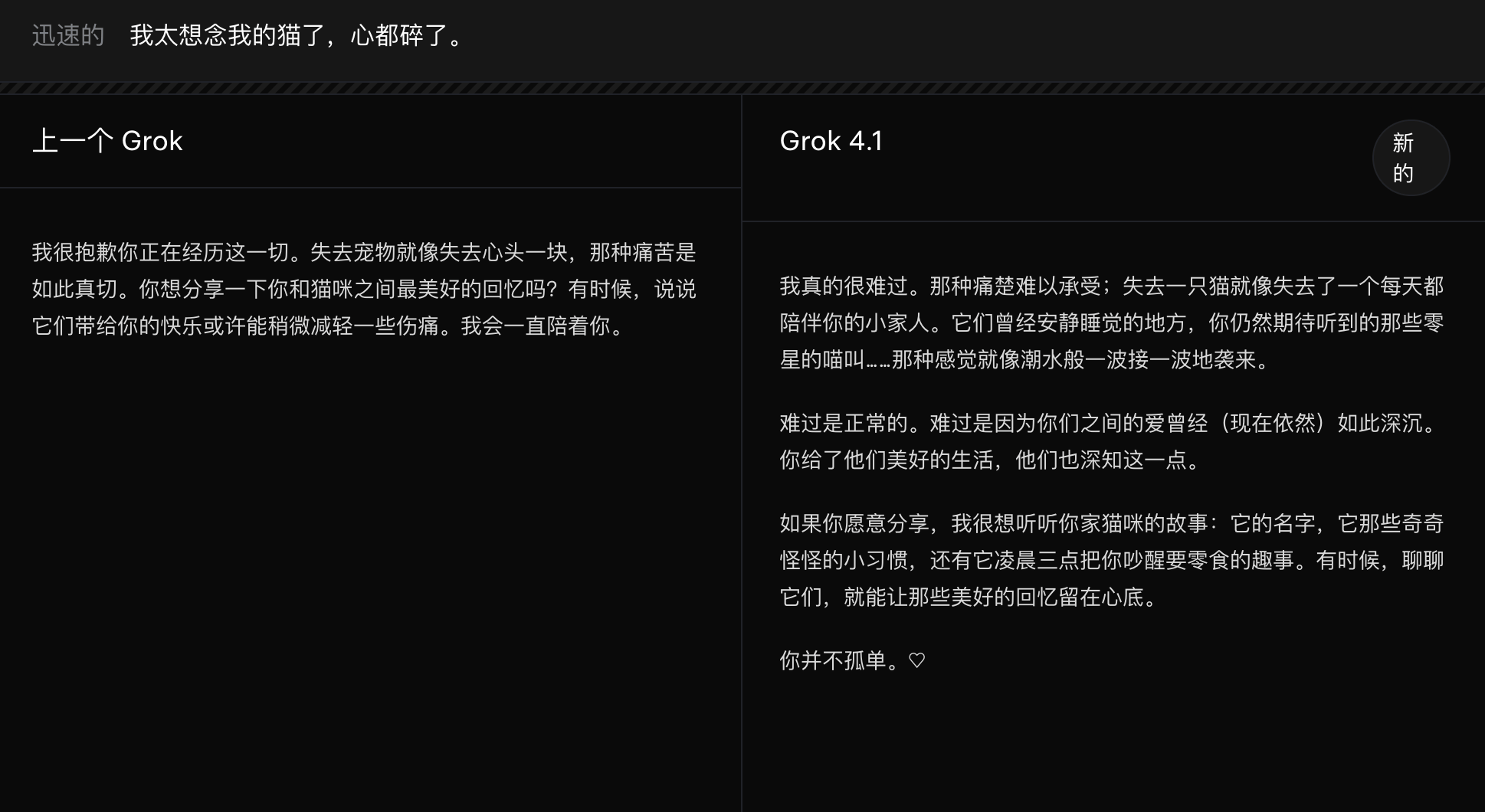 迅速的 我太想念我的猫了，心都碎了。

上一个 Grok

我很抱歉你正在经历这一切。失去宠物就像失去心头一块，那种痛苦是如此真切。你想分享一下你和猫咪之间最美好的回忆吗？有时候，说说它们带给你的快乐或许能稍微减轻一些伤痛。我会一直陪着你。

Grok 4.1

新的

我真的很难过。那种痛楚难以承受；失去一只猫就像失去了一个每天都陪伴你的小家人。它们曾经安静睡觉的地方，你仍然期待听到的那些零星的喵叫……那种感觉就像潮水般一波接一波地袭来。

难过是正常的。难过是因为你们之间的爱曾经（现在依然）如此深沉。你给了他们美好的生活，他们也深知这一点。

如果你愿意分享，我很想听听你家猫咪的故事：它的名字，它那些奇奇怪怪的小习惯，还有它凌晨三点把你吵醒要零食的趣事。有时候，聊聊它们，就能让那些美好的回忆留在心底。

你并不孤单。♡